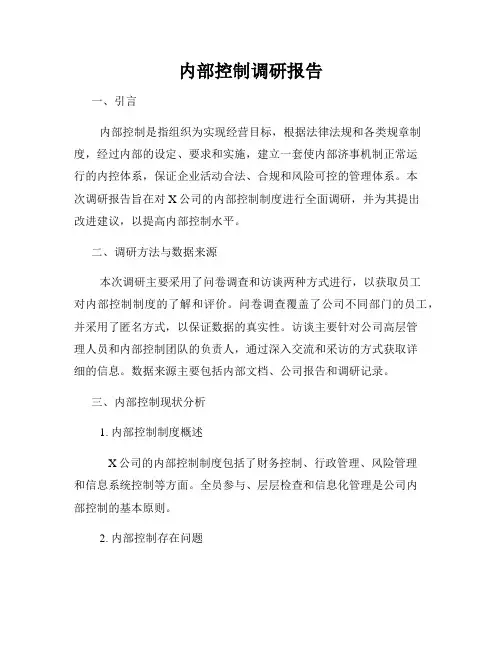 内部控制调研报告

一、引言

内部控制是指组织为实现经营目标，根据法律法规和各类规章制度，经过内部的设定、要求和实施，建立一套使内部济事机制正常运行的内控体系，保证企业活动合法、合规和风险可控的管理体系。本次调研报告旨在对 X 公司的内部控制制度进行全面调研，并为其提出改进建议，以提高内部控制水平。

二、调研方法与数据来源

本次调研主要采用了问卷调查和访谈两种方式进行，以获取员工对内部控制制度的了解和评价。问卷调查覆盖了公司不同部门的员工，并采用了匿名方式，以保证数据的真实性。访谈主要针对公司高层管理人员和内部控制团队的负责人，通过深入交流和采访的方式获取详细的信息。数据来源主要包括内部文档、公司报告和调研记录。

三、内部控制现状分析

1. 内部控制制度概述

X 公司的内部控制制度包括了财务控制、行政管理、风险管理和信息系统控制等方面。全员参与、层层检查和信息化管理是公司内部控制的基本原则。

2. 内部控制存在问题